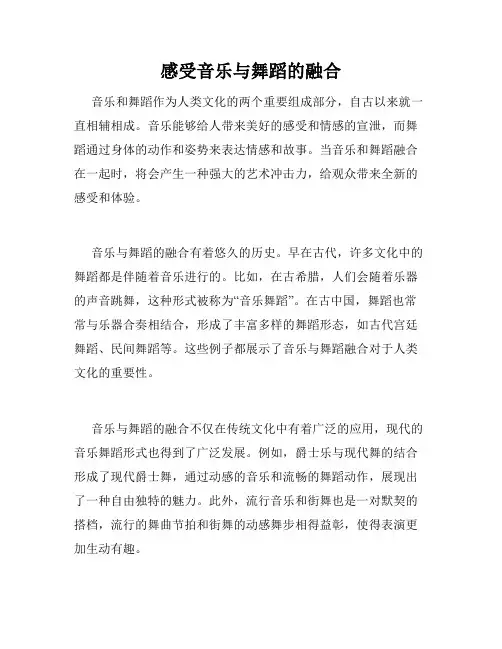 感受音乐与舞蹈的融合

音乐和舞蹈作为人类文化的两个重要组成部分，自古以来就一直相辅相成。音乐能够给人带来美好的感受和情感的宣泄，而舞蹈通过身体的动作和姿势来表达情感和故事。当音乐和舞蹈融合在一起时，将会产生一种强大的艺术冲击力，给观众带来全新的感受和体验。

音乐与舞蹈的融合有着悠久的历史。早在古代，许多文化中的舞蹈都是伴随着音乐进行的。比如，在古希腊，人们会随着乐器的声音跳舞，这种形式被称为“音乐舞蹈”。在古中国，舞蹈也常常与乐器合奏相结合，形成了丰富多样的舞蹈形态，如古代宫廷舞蹈、民间舞蹈等。这些例子都展示了音乐与舞蹈融合对于人类文化的重要性。

音乐与舞蹈的融合不仅在传统文化中有着广泛的应用，现代的音乐舞蹈形式也得到了广泛发展。例如，爵士乐与现代舞的结合形成了现代爵士舞，通过动感的音乐和流畅的舞蹈动作，展现出了一种自由独特的魅力。此外，流行音乐和街舞也是一对默契的搭档，流行的舞曲节拍和街舞的动感舞步相得益彰，使得表演更加生动有趣。